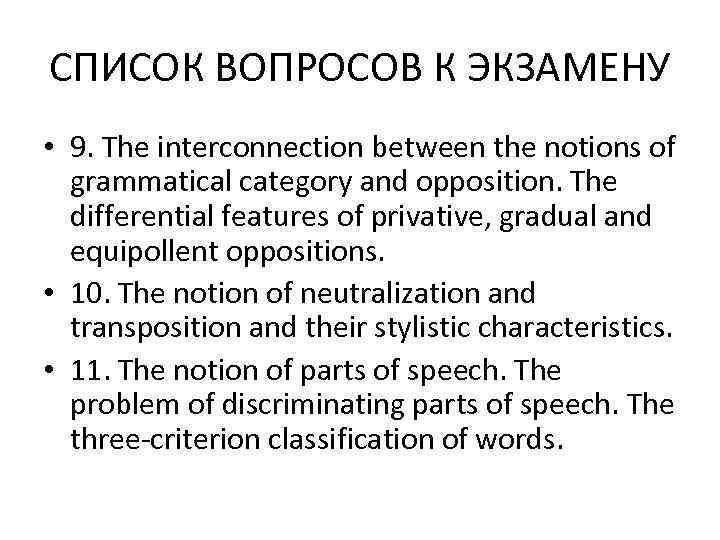 СПИСОК ВОПРОСОВ К ЭКЗАМЕНУ

• 9. The interconnection between the notions of grammatical category and opposition. The differential features of privative, gradual and equipollent oppositions.
• 10. The notion of neutralization and transposition and their stylistic characteristics.
• 11. The notion of parts of speech. The problem of discriminating parts of speech. The three-criterion classification of words.